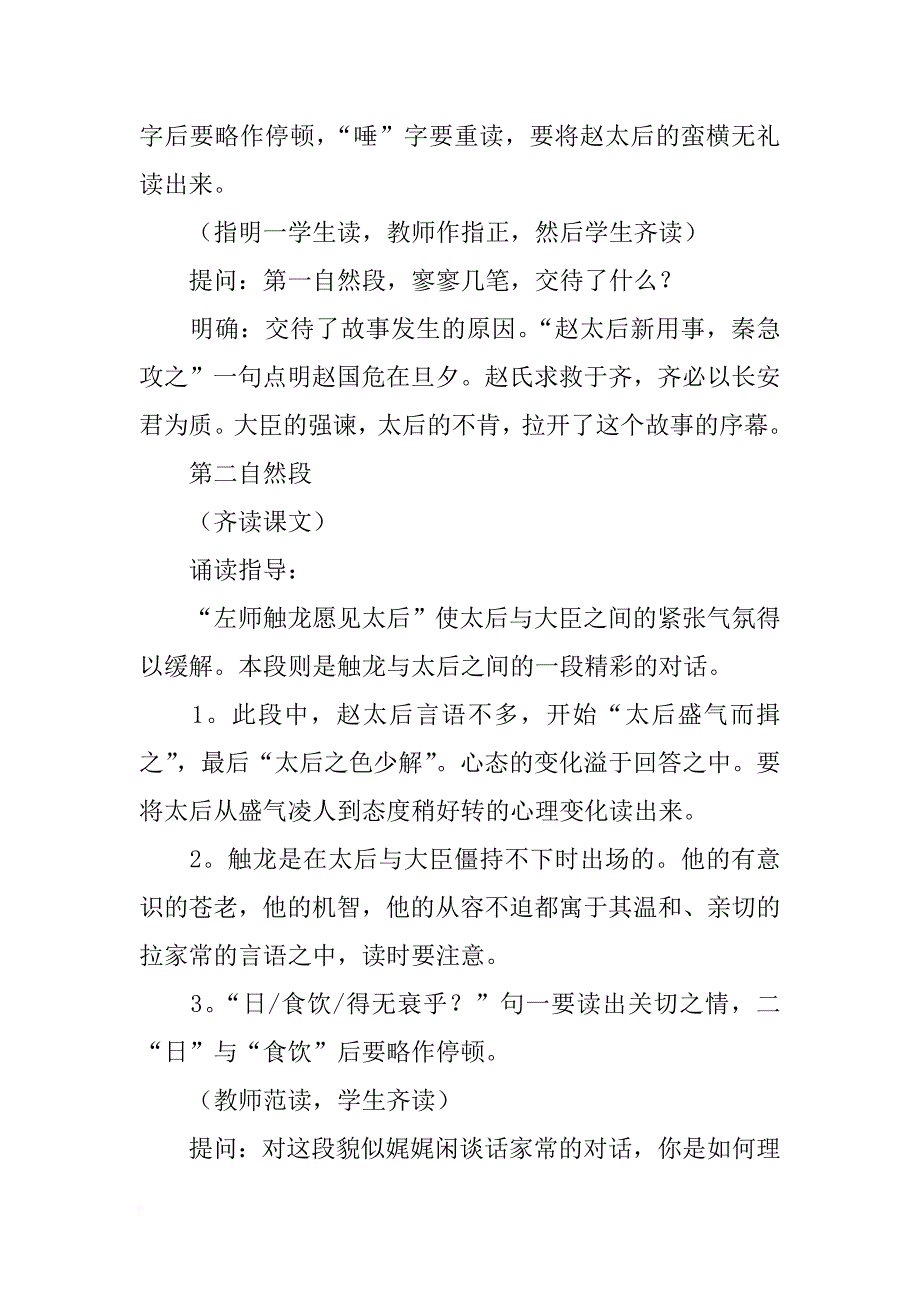 字后要略作停顿，“唾”字要重读，要将赵太后的蛮横无礼读出来。

（指明一学生读，教师作指正，然后学生齐读）

提问：第一自然段，寥寥几笔，交待了什么？

明确：交待了故事发生的原因。“赵太后新用事，秦急攻之”一句点明赵国危在旦夕。赵氏求救于齐，齐必以长安君为质。大臣的强谏，太后的不肯，拉开了这个故事的序幕。

第二自然段

（齐读课文）

诵读指导：

“左师触龙愿见太后”使太后与大臣之间的紧张气氛得以缓解。本段则是触龙与太后之间的一段精彩的对话。

1。此段中，赵太后言语不多，开始“太后盛气而揖之”，最后“太后之色少解”。心态的变化溢于回答之中。要将太后从盛气凌人到态度稍好转的心理变化读出来。

2。触龙是在太后与大臣僵持不下时出场的。他的有意识的苍老，他的机智，他的从容不迫都寓于其温和、亲切的拉家常的言语之中，读时要注意。

3。“日/食饮/得无衰乎？”句一要读出关切之情，二“日”与“食饮”后要略作停顿。

（教师范读，学生齐读）

提问：对这段貌似娓娓闲谈话家常的对话，你是如何理